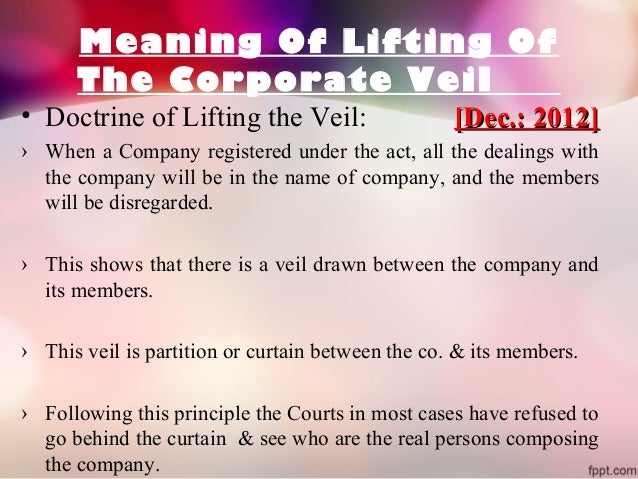 Meaning Of Lifting Of The Corporate Veil

• Doctrine of Lifting the Veil: [Dec.: 2012]

› When a Company registered under the act, all the dealings with the company will be in the name of company, and the members will be disregarded.

› This shows that there is a veil drawn between the company and its members.

› This veil is partition or curtain between the co. & its members.

› Following this principle the Courts in most cases have refused to go behind the curtain & see who are the real persons composing the company.

fppt.com